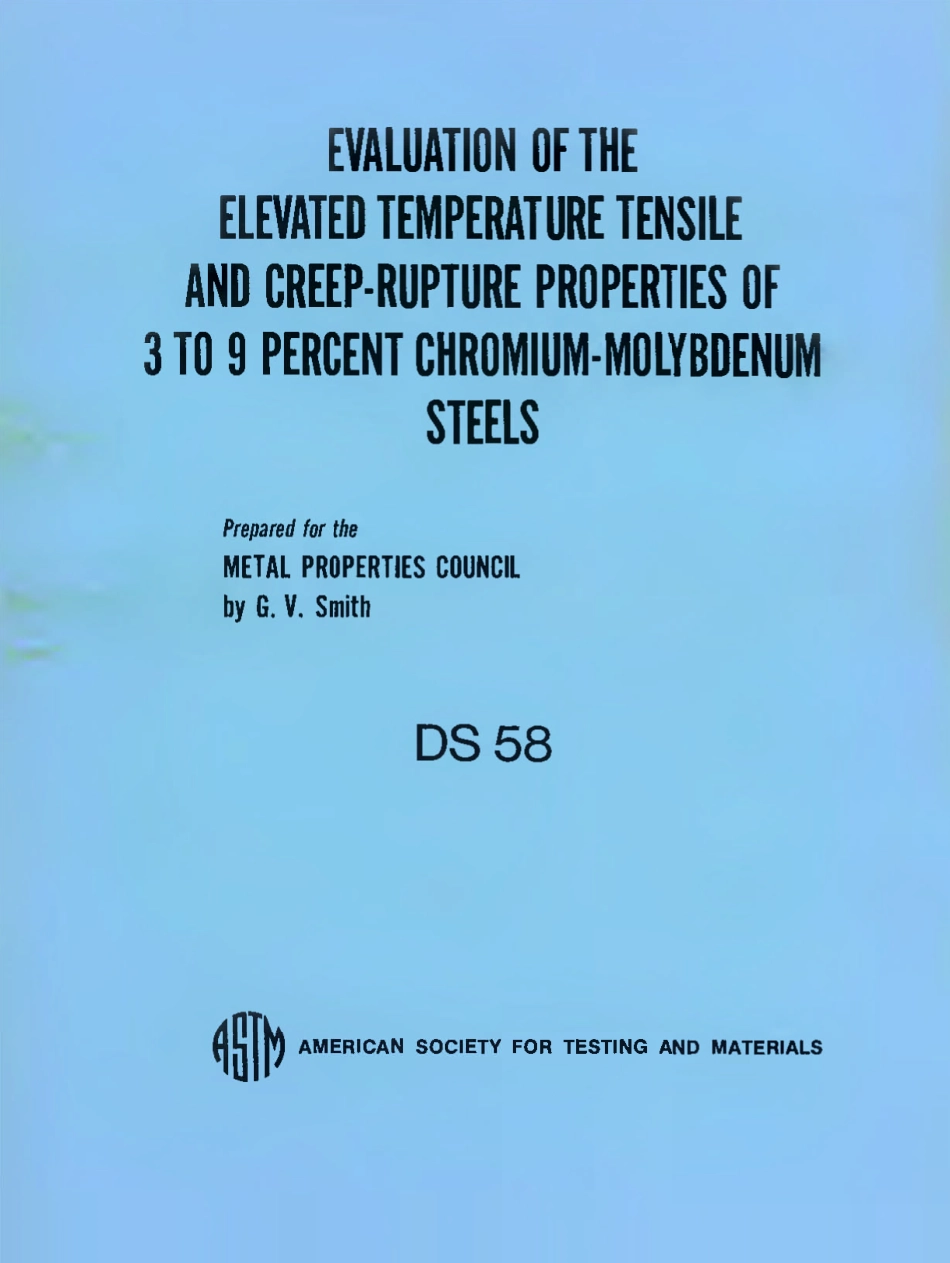 EVALUATION OF THE ELEVATED TEMPERATURE TENSILE AND CREEP-RUPTURE PROPERTIES OF 3 TO 9 PERCENT CHROMIUM-MOLYBDENUM STEELS

Prepared for the
METAL PROPERTIES COUNCIL
by G. V. Smith

DS 58

ASTM AMERICAN SOCIETY FOR TESTING AND MATERIALS